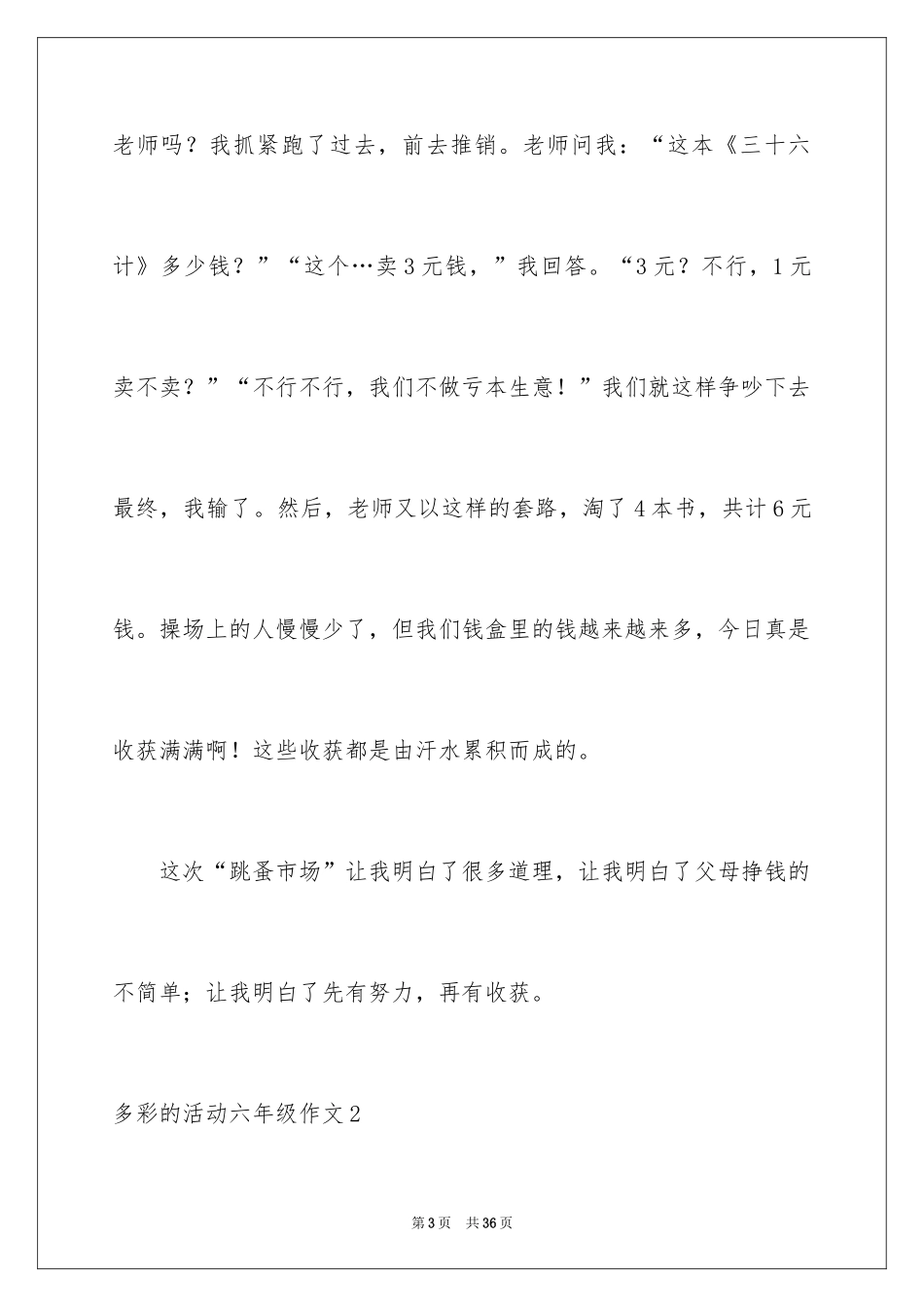 老师吗？我抓紧跑了过去，前去推销。老师问我：“这本《三十六计》多少钱？”“这个…卖3元钱，”我回答。“3元？不行，1元卖不卖？”“不行不行，我们不做亏本生意！”我们就这样争吵下去最终，我输了。然后，老师又以这样的套路，淘了4本书，共计6元钱。操场上的人慢慢少了，但我们钱盒里的钱越来越来多，今日真是收获满满啊！这些收获都是由汗水累积而成的。

这次“跳蚤市场”让我明白了很多道理，让我明白了父母挣钱的不简单；让我明白了先有努力，再有收获。

多彩的活动六年级作文2

第3页 共36页